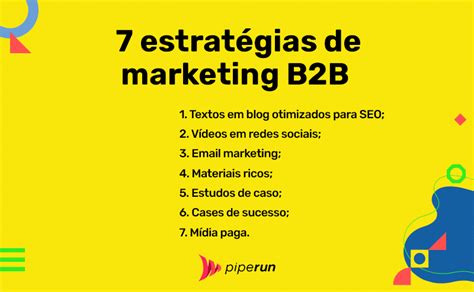 7 estratégias de marketing B2B

1. Textos em blog otimizados para SEO;
2. Vídeos em redes sociais;
3. Email marketing;
4. Materiais ricos;
5. Estudos de caso;
6. Cases de sucesso;
7. Mídia paga.

piperun